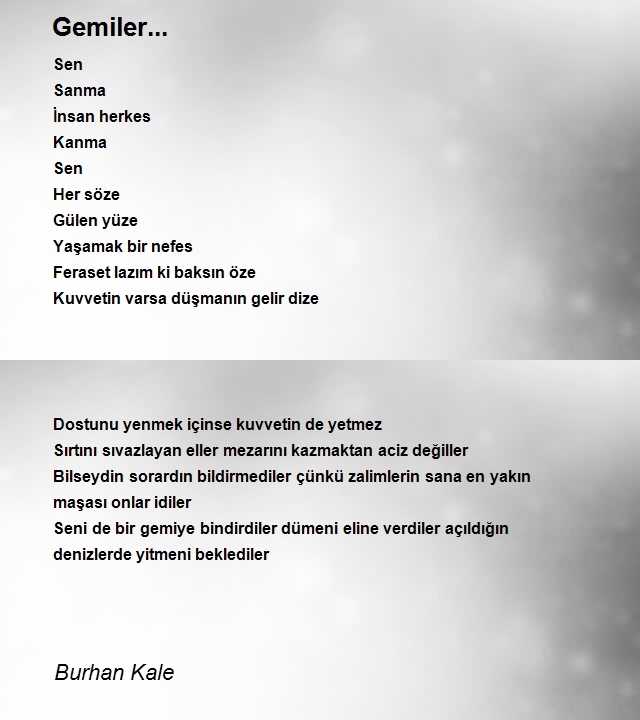 Gemiler...

Sen
Sanma
İnsan herkes
Kanma
Sen
Her söze
Gülen yüze
Yaşamak bir nefes
Feraset lazım ki baksın öze
Kuvvetin varsa düşmanın gelir dize

Dostunu yenmek içinse kuvvetin de yetmez
Sırtını sıvazlayan eller mezarını kazmaktan aciz değiller
Bilseydin sorardın bildirmediler çünkü zalimlerin sana en yakın maşası onlar idiler
Seni de bir gemiye bindirdiler dümeni eline verdiler açıldığın denizlerde yitmeni beklediler

Burhan Kale